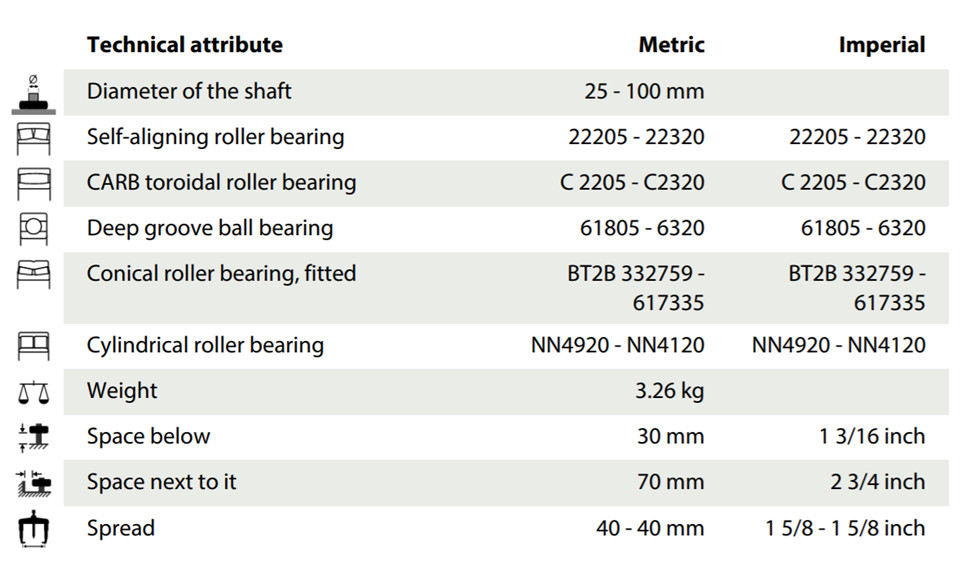 | Technical attribute | Metric | Imperial |
|---|---|---|
| Diameter of the shaft | 25 - 100 mm | |
| Self-aligning roller bearing | 22205 - 22320 | 22205 - 22320 |
| CARB toroidal roller bearing | C 2205 - C2320 | C 2205 - C2320 |
| Deep groove ball bearing | 61805 - 6320 | 61805 - 6320 |
| Conical roller bearing, fitted | BT2B 332759 - 617335 | BT2B 332759 - 617335 |
| Cylindrical roller bearing | NN4920 - NN4120 | NN4920 - NN4120 |
| Weight | 3.26 kg | |
| Space below | 30 mm | 1 3/16 inch |
| Space next to it | 70 mm | 2 3/4 inch |
| Spread | 40 - 40 mm | 1 5/8 - 1 5/8 inch |